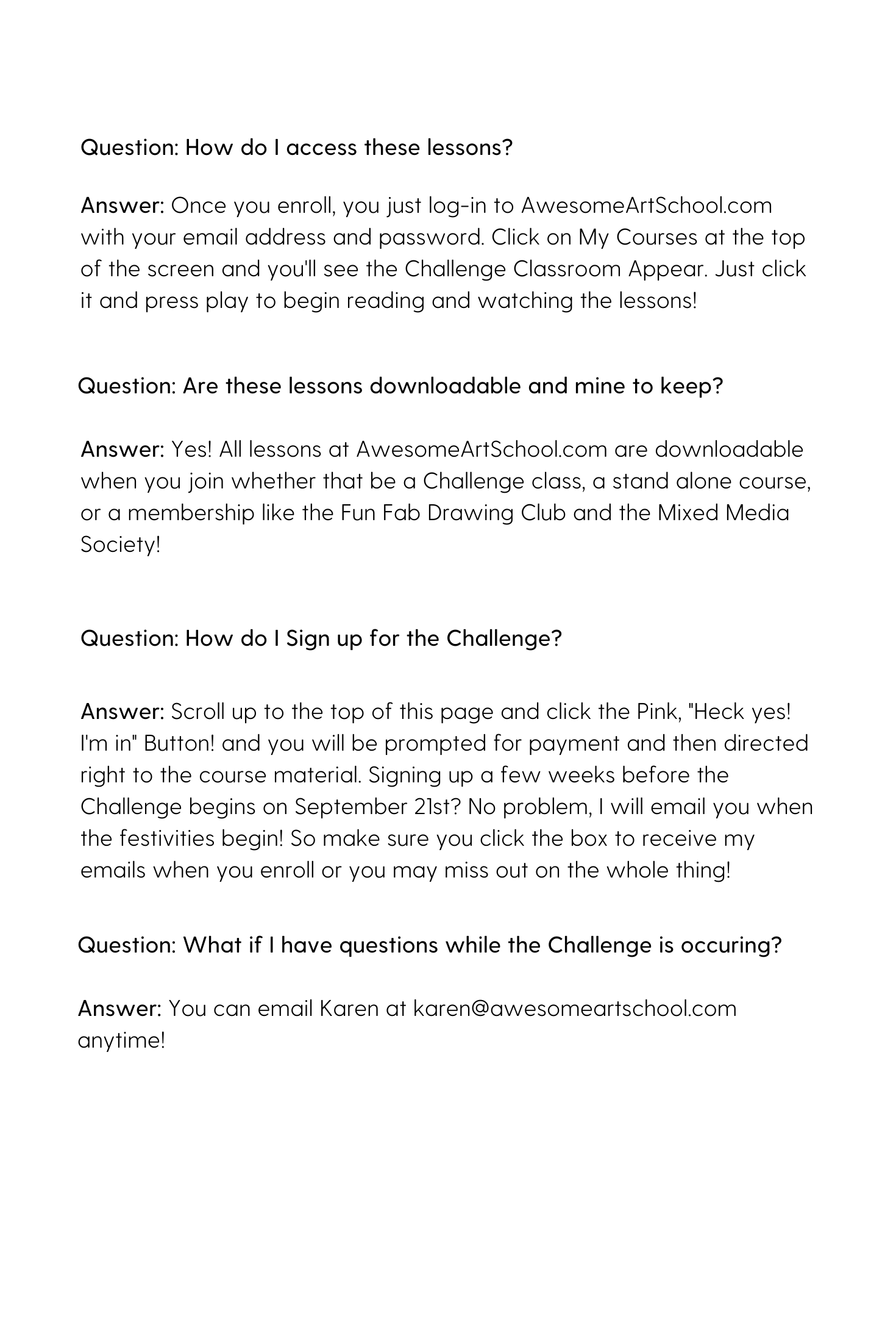 Question: How do I access these lessons?

Answer: Once you enroll, you just log-in to AwesomeArtSchool.com with your email address and password. Click on My Courses at the top of the screen and you'll see the Challenge Classroom Appear. Just click it and press play to begin reading and watching the lessons!

Question: Are these lessons downloadable and mine to keep?

Answer: Yes! All lessons at AwesomeArtSchool.com are downloadable when you join whether that be a Challenge class, a stand alone course, or a membership like the Fun Fab Drawing Club and the Mixed Media Society!

Question: How do I Sign up for the Challenge?

Answer: Scroll up to the top of this page and click the Pink, "Heck yes! I'm in" Button! and you will be prompted for payment and then directed right to the course material. Signing up a few weeks before the Challenge begins on September 21st? No problem, I will email you when the festivities begin! So make sure you click the box to receive my emails when you enroll or you may miss out on the whole thing!

Question: What if I have questions while the Challenge is occuring?

Answer: You can email Karen at karen@awesomeartschool.com anytime!